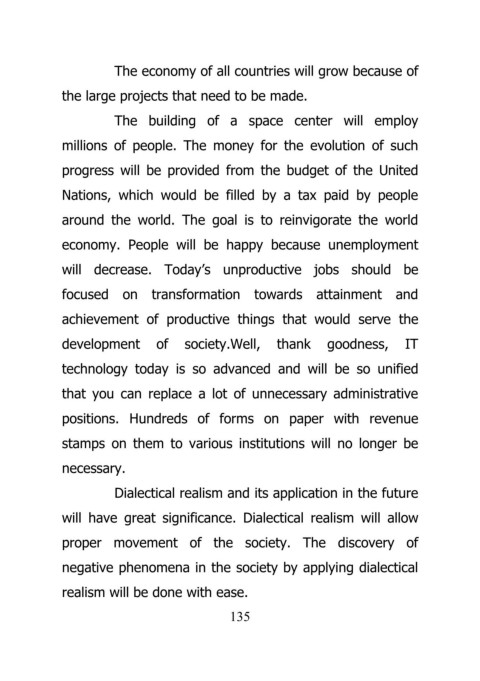 The economy of all countries will grow because of the large projects that need to be made.

The building of a space center will employ millions of people. The money for the evolution of such progress will be provided from the budget of the United Nations, which would be filled by a tax paid by people around the world. The goal is to reinvigorate the world economy. People will be happy because unemployment will decrease. Today's unproductive jobs should be focused on transformation towards attainment and achievement of productive things that would serve the development of society.Well, thank goodness, IT technology today is so advanced and will be so unified that you can replace a lot of unnecessary administrative positions. Hundreds of forms on paper with revenue stamps on them to various institutions will no longer be necessary.

Dialectical realism and its application in the future will have great significance. Dialectical realism will allow proper movement of the society. The discovery of negative phenomena in the society by applying dialectical realism will be done with ease.

135